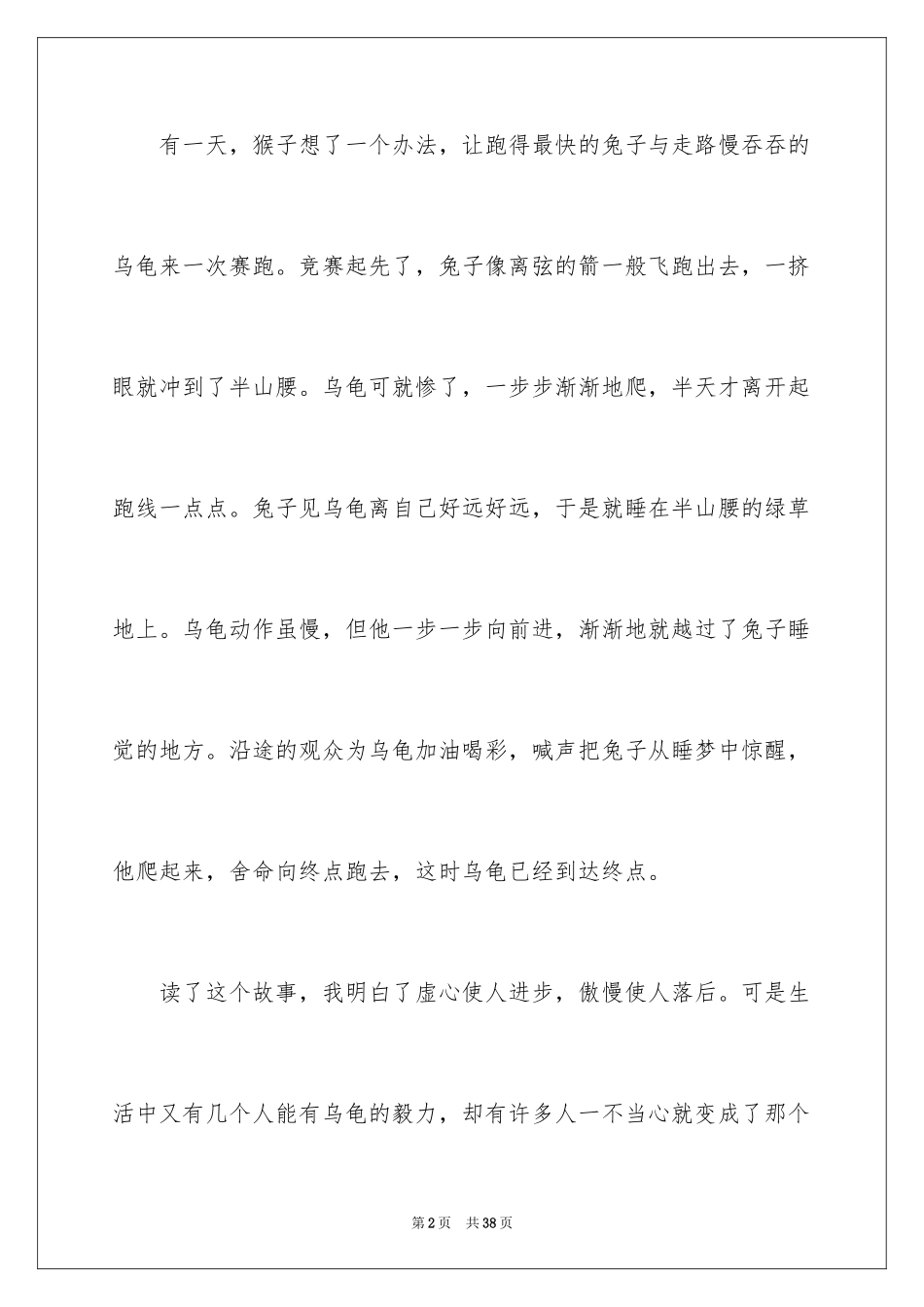 有一天，猴子想了一个办法，让跑得最快的兔子与走路慢吞吞的乌龟来一次赛跑。竞赛起先了，兔子像离弦的箭一般飞跑出去，一挤眼就冲到了半山腰。乌龟可就惨了，一步步渐渐地爬，半天才离开起跑线一点点。兔子见乌龟离自己好远好远，于是就睡在半山腰的绿草地上。乌龟动作虽慢，但他一步一步向前进，渐渐地就越过了兔子睡觉的地方。沿途的观众为乌龟加油喝彩，喊声把兔子从睡梦中惊醒，他爬起来，舍命向终点跑去，这时乌龟已经到达终点。

读了这个故事，我明白了虚心使人进步，傲慢使人落后。可是生活中又有几个人能有乌龟的毅力，却有许多人一不当心就变成了那个

第2页　共38页